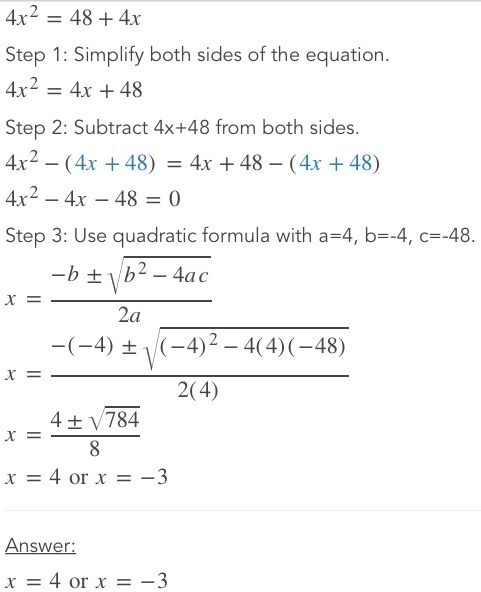 $4x^2 = 48 + 4x$

Step 1: Simplify both sides of the equation.

$4x^2 = 4x + 48$

Step 2: Subtract 4x+48 from both sides.

$4x^2 - (4x + 48) = 4x + 48 - (4x + 48)$

$4x^2 - 4x - 48 = 0$

Step 3: Use quadratic formula with a=4, b=-4, c=-48.

$x = \frac{-b \pm \sqrt{b^2 - 4ac}}{2a}$

$x = \frac{-(-4) \pm \sqrt{(-4)^2 - 4(4)(-48)}}{2(4)}$

$x = \frac{4 \pm \sqrt{784}}{8}$

$x = 4$ or $x = -3$

Answer:

$x = 4$ or $x = -3$